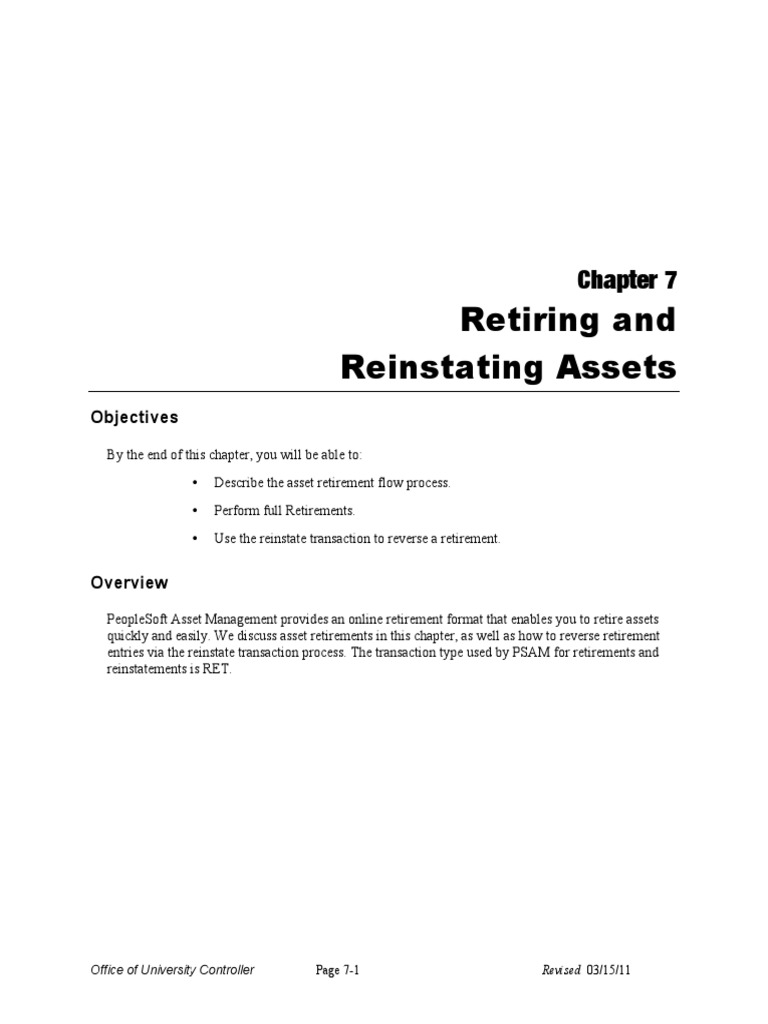 Chapter 7

Retiring and Reinstating Assets

Objectives

By the end of this chapter, you will be able to:

• Describe the asset retirement flow process.

• Perform full Retirements.

• Use the reinstate transaction to reverse a retirement.

Overview

PeopleSoft Asset Management provides an online retirement format that enables you to retire assets quickly and easily. We discuss asset retirements in this chapter, as well as how to reverse retirement entries via the reinstate transaction process. The transaction type used by PSAM for retirements and reinstatements is RET.

Office of University Controller Page 7-1 Revised 03/15/11